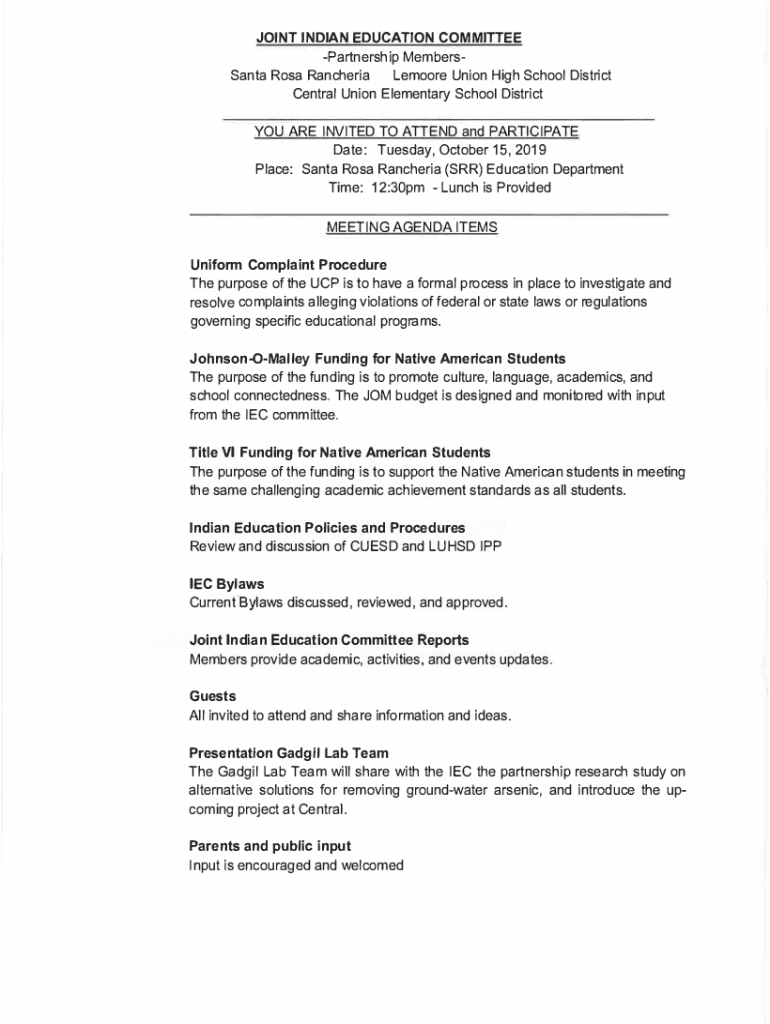 JOINT INDIAN EDUCATION COMMITTEE
-Partnership Members-
Santa Rosa Rancheria  Lemoore Union High School District
Central Union Elementary School District

YOU ARE INVITED TO ATTEND and PARTICIPATE
Date: Tuesday, October 15, 2019
Place: Santa Rosa Rancheria (SRR) Education Department
Time: 12:30pm - Lunch is Provided

MEETING AGENDA ITEMS

Uniform Complaint Procedure
The purpose of the UCP is to have a formal process in place to investigate and resolve complaints alleging violations of federal or state laws or regulations governing specific educational programs.

Johnson-O-Malley Funding for Native American Students
The purpose of the funding is to promote culture, language, academics, and school connectedness. The JOM budget is designed and monitored with input from the IEC committee.

Title VI Funding for Native American Students
The purpose of the funding is to support the Native American students in meeting the same challenging academic achievement standards as all students.

Indian Education Policies and Procedures
Review and discussion of CUESD and LUHSD IPP

IEC Bylaws
Current Bylaws discussed, reviewed, and approved.

Joint Indian Education Committee Reports
Members provide academic, activities, and events updates.

Guests
All invited to attend and share information and ideas.

Presentation Gadgil Lab Team
The Gadgil Lab Team will share with the IEC the partnership research study on alternative solutions for removing ground-water arsenic, and introduce the upcoming project at Central.

Parents and public input
Input is encouraged and welcomed